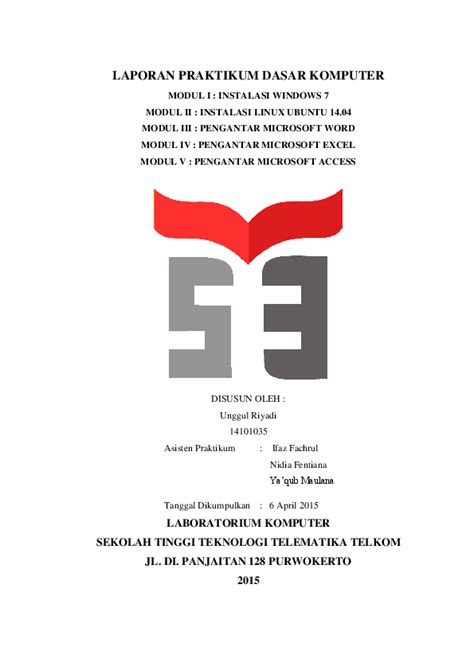 LAPORAN PRAKTIKUM DASAR KOMPUTER

MODUL I : INSTALASI WINDOWS 7
MODUL II : INSTALASI LINUX UBUNTU 14.04
MODUL III : PENGANTAR MICROSOFT WORD
MODUL IV : PENGANTAR MICROSOFT EXCEL
MODUL V : PENGANTAR MICROSOFT ACCESS

DISUSUN OLEH :
Unggul Riyadi
14101035

Asisten Praktikum : Ifaz Fachrul
Nidia Fentiana
Ya'qub Maulana

Tanggal Dikumpulkan : 6 April 2015

LABORATORIUM KOMPUTER
SEKOLAH TINGGI TEKNOLOGI TELEMATIKA TELKOM
JL. DI. PANJAITAN 128 PURWOKERTO
2015